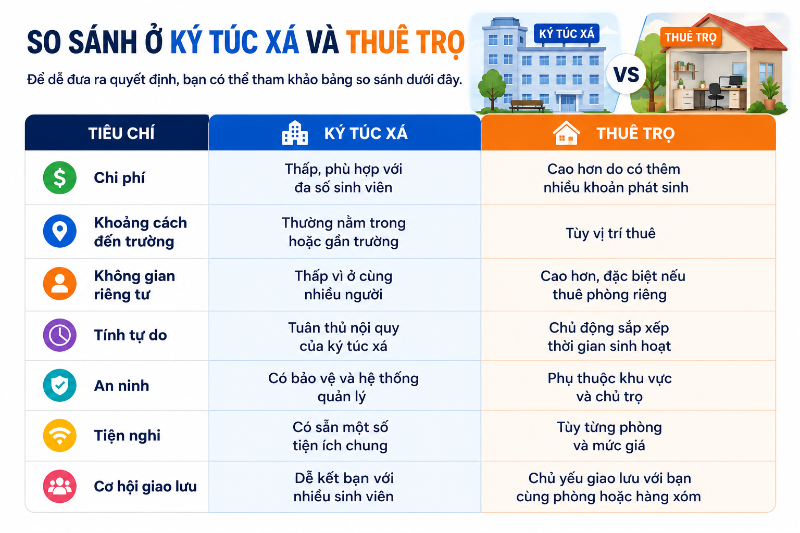 SO SÁNH Ở KÝ TÚC XÁ VÀ THUÊ TRỌ

Để dễ đưa ra quyết định, bạn có thể tham khảo bảng so sánh dưới đây.

KÝ TÚC XÁ

VS

THUÊ TRỌ

| TIÊU CHÍ | KÝ TÚC XÁ | THUÊ TRỌ |
|---|---|---|
| Chi phí | Thấp, phù hợp với đa số sinh viên | Cao hơn do có thêm nhiều khoản phát sinh |
| Khoảng cách đến trường | Thường nằm trong hoặc gần trường | Tùy vị trí thuê |
| Không gian riêng tư | Thấp vì ở cùng nhiều người | Cao hơn, đặc biệt nếu thuê phòng riêng |
| Tính tự do | Tuân thủ nội quy của ký túc xá | Chủ động sắp xếp thời gian sinh hoạt |
| An ninh | Có bảo vệ và hệ thống quản lý | Phụ thuộc khu vực và chủ trọ |
| Tiện nghi | Có sẵn một số tiện ích chung | Tùy từng phòng và mức giá |
| Cơ hội giao lưu | Dễ kết bạn với nhiều sinh viên | Chủ yếu giao lưu với bạn cùng phòng hoặc hàng xóm |